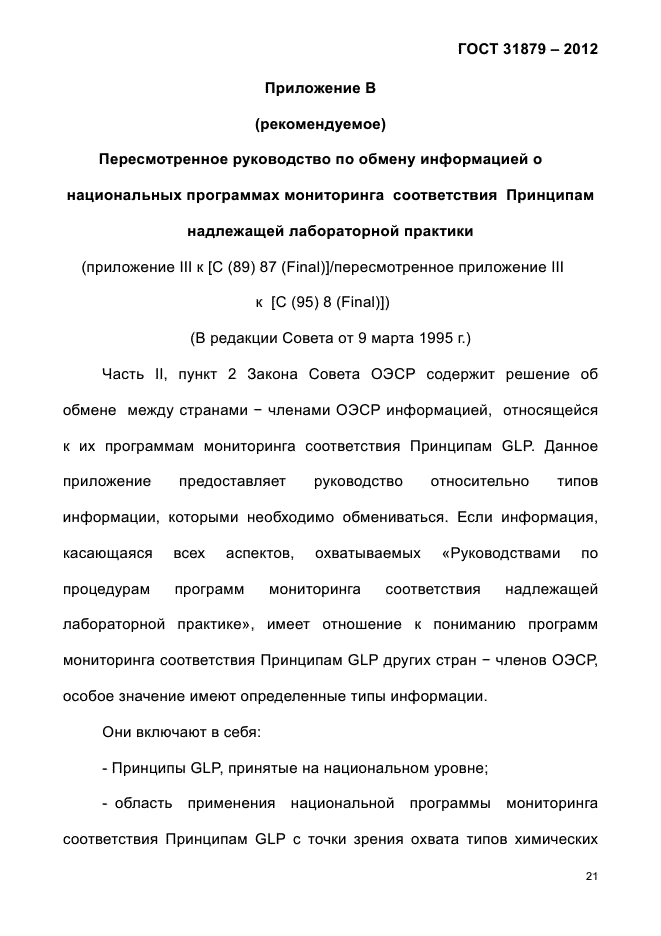 ГОСТ 31879 – 2012

Приложение В

(рекомендуемое)

Пересмотренное руководство по обмену информацией о национальных программах мониторинга соответствия Принципам надлежащей лабораторной практики

(приложение III к [С (89) 87 (Final)]/пересмотренное приложение III к [С (95) 8 (Final)])

(В редакции Совета от 9 марта 1995 г.)

Часть II, пункт 2 Закона Совета ОЭСР содержит решение об обмене между странами − членами ОЭСР информацией, относящейся к их программам мониторинга соответствия Принципам GLP. Данное приложение предоставляет руководство относительно типов информации, которыми необходимо обмениваться. Если информация, касающаяся всех аспектов, охватываемых «Руководствами по процедурам программ мониторинга соответствия надлежащей лабораторной практике», имеет отношение к пониманию программ мониторинга соответствия Принципам GLP других стран − членов ОЭСР, особое значение имеют определенные типы информации.

Они включают в себя:

- Принципы GLP, принятые на национальном уровне;

- область применения национальной программы мониторинга соответствия Принципам GLP с точки зрения охвата типов химических

21